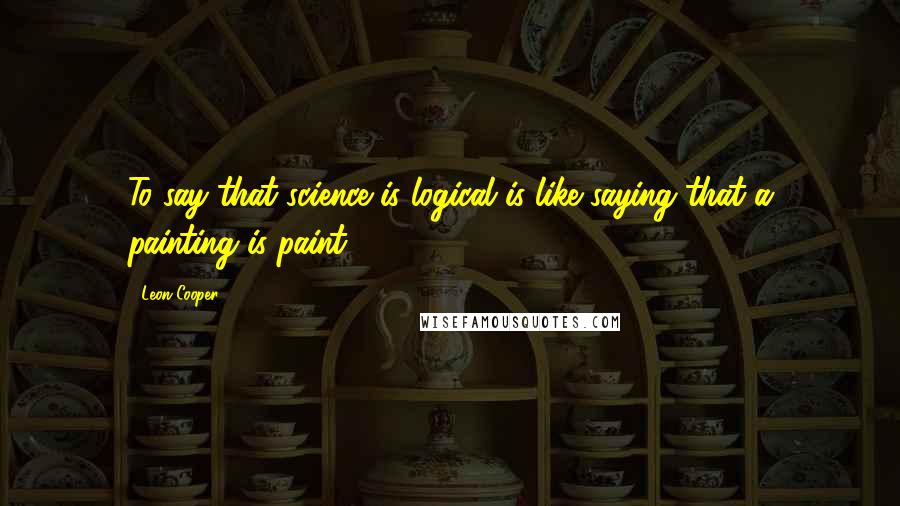 To say that science is logical is like saying that a painting is paint.

Leon Cooper

WISEFAMOUSQUOTES.COM